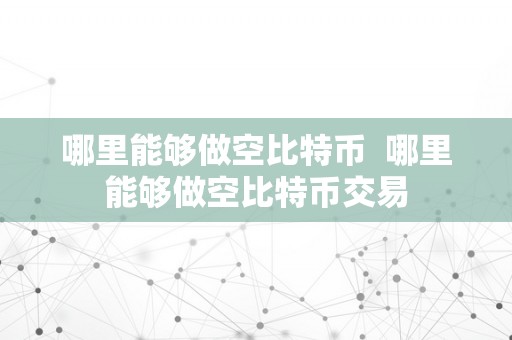 哪里能够做空比特币 哪里能够做空比特币交易